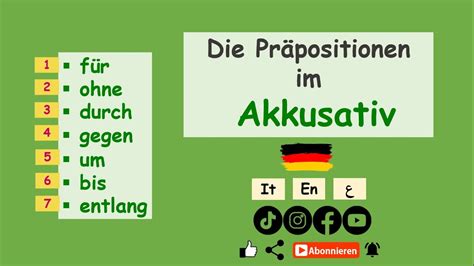 1 ▪ für
2 ▪ ohne
3 ▪ durch
4 ▪ gegen
5 ▪ um
6 ▪ bis
7 ▪ entlang

Die Präpositionen im Akkusativ

It En ع

Abonnieren